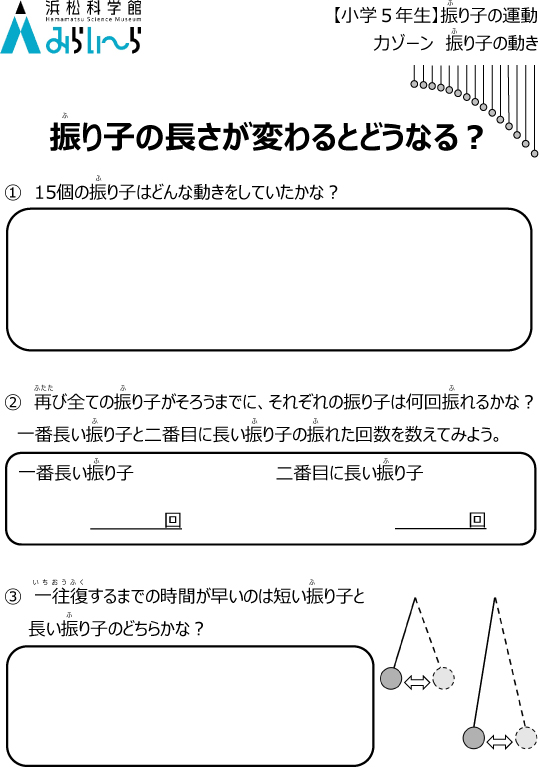 浜松科学館
Hamamatsu Science Museum
みらいーら

【小学５年生】振り子の運動
カゾーン　振り子の動き

振り子の長さが変わるとどうなる？

①　15個の振り子はどんな動きをしていたかな？

②　再び全ての振り子がそろうまでに、それぞれの振り子は何回振れるかな？
一番長い振り子と二番目に長い振り子の振れた回数を数えてみよう。

一番長い振り子　＿＿＿＿回

二番目に長い振り子　＿＿＿＿回

③　一往復するまでの時間が早いのは短い振り子と長い振り子のどちらかな？